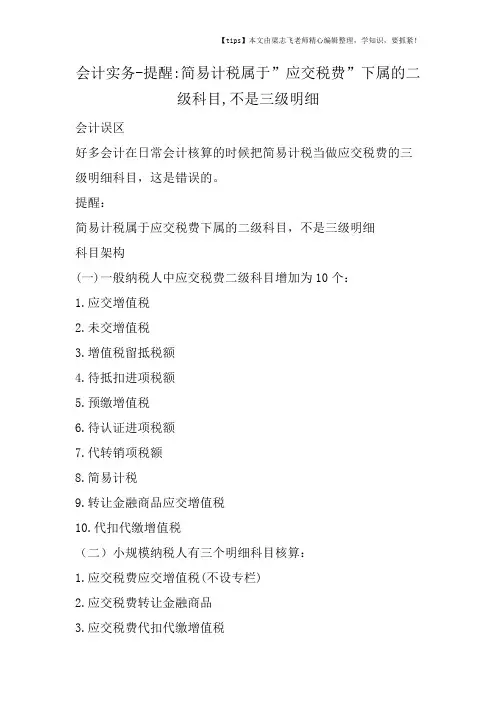 【tips】本文由梁志飞老师精心编辑整理，学知识，要抓紧！

会计实务-提醒:简易计税属于”应交税费”下属的二级科目,不是三级明细

会计误区

好多会计在日常会计核算的时候把简易计税当做应交税费的三级明细科目，这是错误的。

提醒：

简易计税属于应交税费下属的二级科目，不是三级明细

科目架构

(一)一般纳税人中应交税费二级科目增加为10个：

1.应交增值税

2.未交增值税

3.增值税留抵税额

4.待抵扣进项税额

5.预缴增值税

6.待认证进项税额

7.代转销项税额

8.简易计税

9.转让金融商品应交增值税

10.代扣代缴增值税

（二）小规模纳税人有三个明细科目核算：

1.应交税费应交增值税(不设专栏)

2.应交税费转让金融商品

3.应交税费代扣代缴增值税